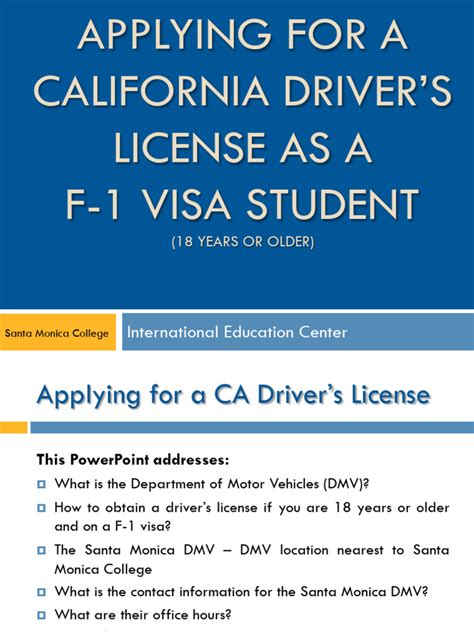 APPLYING FOR A CALIFORNIA DRIVER'S LICENSE AS A F-1 VISA STUDENT

(18 YEARS OR OLDER)

Santa Monica College

International Education Center

Applying for a CA Driver's License

This PowerPoint addresses:

What is the Department of Motor Vehicles (DMV)?

How to obtain a driver's license if you are 18 years or older and on a F-1 visa?

The Santa Monica DMV – DMV location nearest to Santa Monica College

What is the contact information for the Santa Monica DMV?

What are their office hours?